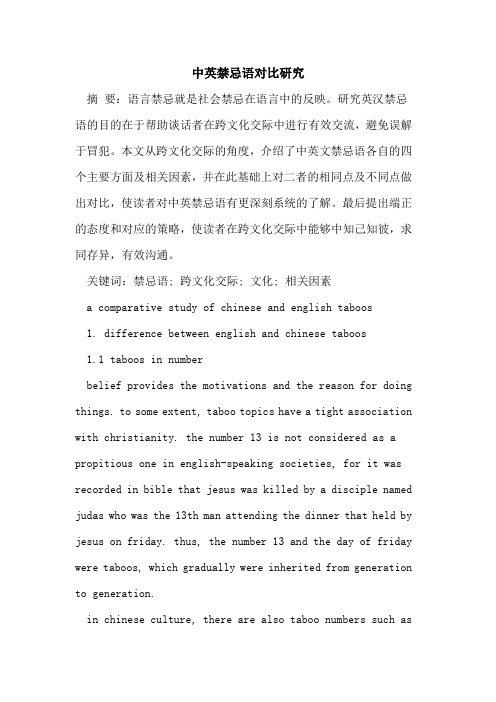 中英禁忌语对比研究

摘 要：语言禁忌就是社会禁忌在语言中的反映。研究英汉禁忌语的目的在于帮助谈话者在跨文化交际中进行有效交流，避免误解于冒犯。本文从跨文化交际的角度，介绍了中英文禁忌语各自的四个主要方面及相关因素，并在此基础上对二者的相同点及不同点做出对比，使读者对中英禁忌语有更深刻系统的了解。最后提出端正的态度和对应的策略，使读者在跨文化交际中能够中知己知彼，求同存异，有效沟通。

关键词：禁忌语；跨文化交际；文化；相关因素

a comparative study of chinese and english taboos

1. difference between english and chinese taboos

1.1 taboos in number

belief provides the motivations and the reason for doing things. to some extent, taboo topics have a tight association with christianity. the number 13 is not considered as a propitious one in english-speaking societies, for it was recorded in bible that jesus was killed by a disciple named judas who was the 13th man attending the dinner that held by jesus on friday. thus, the number 13 and the day of friday were taboos, which gradually were inherited from generation to generation.

in chinese culture, there are also taboo numbers such as